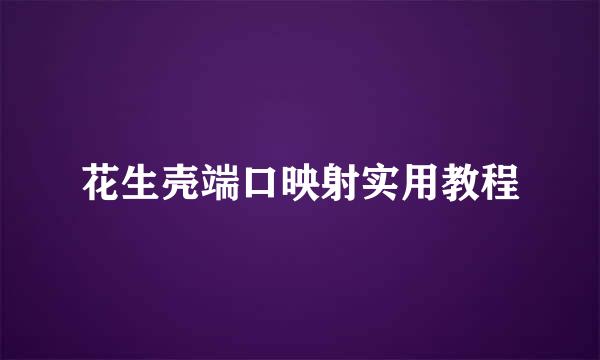 花生壳端口映射实用教程